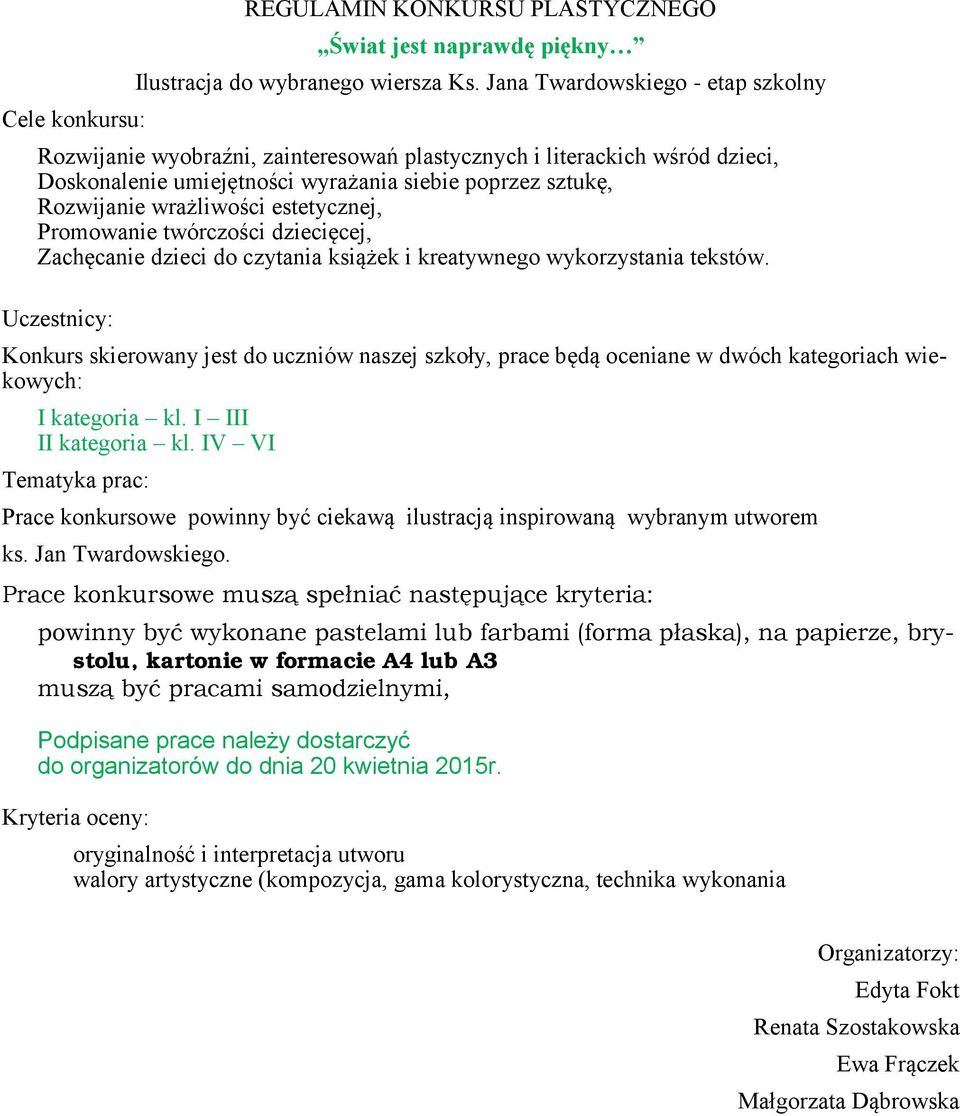 REGULAMIN KONKURSU PLASTYCZNEGO

„Świat jest naprawdę piękny…”

Ilustracja do wybranego wiersza Ks. Jana Twardowskiego - etap szkolny

Cele konkursu:

Rozwijanie wyobraźni, zainteresowań plastycznych i literackich wśród dzieci,
Doskonalenie umiejętności wyrażania siebie poprzez sztukę,
Rozwijanie wrażliwości estetycznej,
Promowanie twórczości dziecięcej,
Zachęcanie dzieci do czytania książek i kreatywnego wykorzystania tekstów.

Uczestnicy:

Konkurs skierowany jest do uczniów naszej szkoły, prace będą oceniane w dwóch kategoriach wiekowych:

I kategoria – kl. I – III
II kategoria – kl. IV – VI

Tematyka prac:

Prace konkursowe powinny być ciekawą ilustracją inspirowaną wybranym utworem ks. Jan Twardowskiego.

Prace konkursowe muszą spełniać następujące kryteria:

powinny być wykonane pastelami lub farbami (forma płaska), na papierze, brystolu, kartonie w formacie A4 lub A3
muszą być pracami samodzielnymi,

Podpisane prace należy dostarczyć do organizatorów do dnia 20 kwietnia 2015r.

Kryteria oceny:

oryginalność i interpretacja utworu
walory artystyczne (kompozycja, gama kolorystyczna, technika wykonania

Organizatorzy:
Edyta Fokt
Renata Szostakowska
Ewa Frączek
Małgorzata Dąbrowska